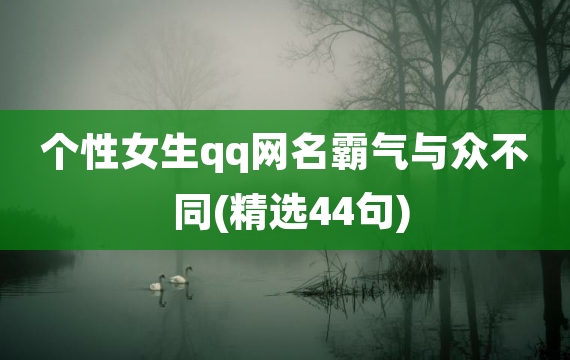 个性女生qq网名霸气与众不同(精选44句)